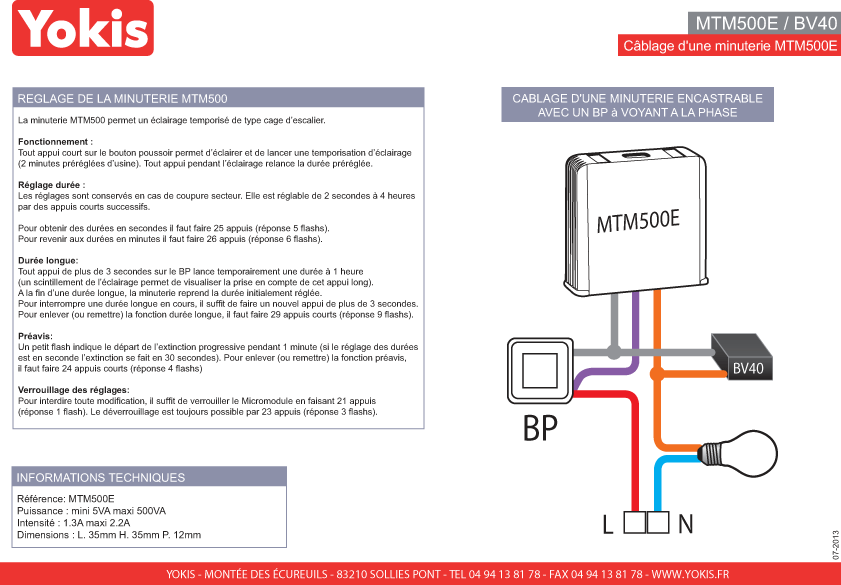 Yokis

MTM500E / BV40

Câblage d'une minuterie MTM500E

REGLAGE DE LA MINUTERIE MTM500

La minuterie MTM500 permet un éclairage temporisé de type cage d'escalier.

Fonctionnement :
Tout appui court sur le bouton poussoir permet d'éclairer et de lancer une temporisation d'éclairage (2 minutes préréglées d'usine). Tout appui pendant l'éclairage relance la durée préréglée.

Réglage durée :
Les réglages sont conservés en cas de coupure secteur. Elle est réglable de 2 secondes à 4 heures par des appuis courts successifs.

Pour obtenir des durées en secondes il faut faire 25 appuis (réponse 5 flashs).
Pour revenir aux durées en minutes il faut faire 26 appuis (réponse 6 flashs).

Durée longue:
Tout appui de plus de 3 secondes sur le BP lance temporairement une durée à 1 heure (un scintillement de l'éclairage permet de visualiser la prise en compte de cet appui long).
A la fin d'une durée longue, la minuterie reprend la durée initialement réglée.
Pour interrompre une durée longue en cours, il suffit de faire un nouvel appui de plus de 3 secondes.
Pour enlever (ou remettre) la fonction durée longue, il faut faire 29 appuis courts (réponse 9 flashs).

Préavis:
Un petit flash indique le départ de l'extinction progressive pendant 1 minute (si le réglage des durées est en seconde l'extinction se fait en 30 secondes). Pour enlever (ou remettre) la fonction préavis, il faut faire 24 appuis courts (réponse 4 flashs)

Verrouillage des réglages:
Pour interdire toute modification, il suffit de verrouiller le Micromodule en faisant 21 appuis (réponse 1 flash). Le déverrouillage est toujours possible par 23 appuis (réponse 3 flashs).

INFORMATIONS TECHNIQUES

Référence: MTM500E
Puissance : mini 5VA maxi 500VA
Intensité : 1.3A maxi 2.2A
Dimensions : L. 35mm H. 35mm P. 12mm

CABLAGE D'UNE MINUTERIE ENCASTRABLE AVEC UN BP à VOYANT A LA PHASE

MTM500E

BV40

BP

L

N

07-2013

YOKIS - MONTÉE DES ÉCUREUILS - 83210 SOLLIES PONT - TEL 04 94 13 81 78 - FAX 04 94 13 81 78 - WWW.YOKIS.FR